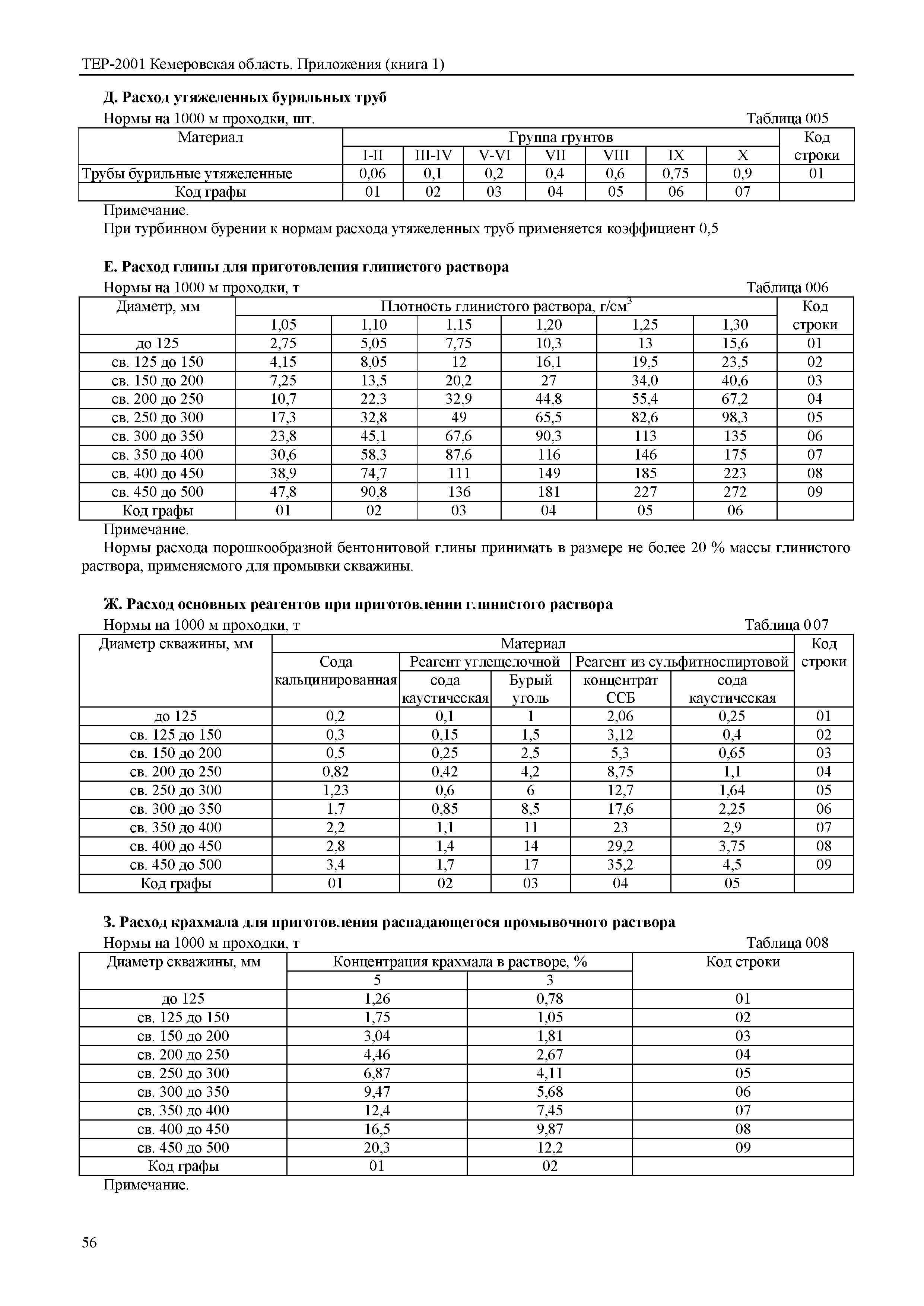 ТЕР-2001 Кемеровская область. Приложения (книга 1)

Д. Расход утяжеленных бурильных труб

Нормы на 1000 м проходки, шт. Таблица 005

| Материал | Группа грунтов | | | | | | | Код строки |
|---|---|---|---|---|---|---|---|---|
| | I-II | III-IV | V-VI | VII | VIII | IX | X | |
| Трубы бурильные утяжеленные | 0,06 | 0,1 | 0,2 | 0,4 | 0,6 | 0,75 | 0,9 | 01 |
| Код графы | 01 | 02 | 03 | 04 | 05 | 06 | 07 | |

Примечание.

При турбинном бурении к нормам расхода утяжеленных труб применяется коэффициент 0,5

Е. Расход глины для приготовления глинистого раствора

Нормы на 1000 м проходки, т Таблица 006

| Диаметр, мм | Плотность глинистого раствора, г/см$^3$ | | | | | | Код строки |
|---|---|---|---|---|---|---|---|
| | 1,05 | 1,10 | 1,15 | 1,20 | 1,25 | 1,30 | |
| до 125 | 2,75 | 5,05 | 7,75 | 10,3 | 13 | 15,6 | 01 |
| св. 125 до 150 | 4,15 | 8,05 | 12 | 16,1 | 19,5 | 23,5 | 02 |
| св. 150 до 200 | 7,25 | 13,5 | 20,2 | 27 | 34,0 | 40,6 | 03 |
| св. 200 до 250 | 10,7 | 22,3 | 32,9 | 44,8 | 55,4 | 67,2 | 04 |
| св. 250 до 300 | 17,3 | 32,8 | 49 | 65,5 | 82,6 | 98,3 | 05 |
| св. 300 до 350 | 23,8 | 45,1 | 67,6 | 90,3 | 113 | 135 | 06 |
| св. 350 до 400 | 30,6 | 58,3 | 87,6 | 116 | 146 | 175 | 07 |
| св. 400 до 450 | 38,9 | 74,7 | 111 | 149 | 185 | 223 | 08 |
| св. 450 до 500 | 47,8 | 90,8 | 136 | 181 | 227 | 272 | 09 |
| Код графы | 01 | 02 | 03 | 04 | 05 | 06 | |

Примечание.

Нормы расхода порошкообразной бентонитовой глины принимать в размере не более 20 % массы глинистого раствора, применяемого для промывки скважины.

Ж. Расход основных реагентов при приготовлении глинистого раствора

Нормы на 1000 м проходки, т Таблица 007

| Диаметр скважины, мм | Материал | | | | | Код строки |
|---|---|---|---|---|---|---|
| | Сода кальцинированная | Реагент углещелочной | | Реагент из сульфитноспиртовой | | |
| | | сода каустическая | Бурый уголь | концентрат ССБ | сода каустическая | |
| до 125 | 0,2 | 0,1 | 1 | 2,06 | 0,25 | 01 |
| св. 125 до 150 | 0,3 | 0,15 | 1,5 | 3,12 | 0,4 | 02 |
| св. 150 до 200 | 0,5 | 0,25 | 2,5 | 5,3 | 0,65 | 03 |
| св. 200 до 250 | 0,82 | 0,42 | 4,2 | 8,75 | 1,1 | 04 |
| св. 250 до 300 | 1,23 | 0,6 | 6 | 12,7 | 1,64 | 05 |
| св. 300 до 350 | 1,7 | 0,85 | 8,5 | 17,6 | 2,25 | 06 |
| св. 350 до 400 | 2,2 | 1,1 | 11 | 23 | 2,9 | 07 |
| св. 400 до 450 | 2,8 | 1,4 | 14 | 29,2 | 3,75 | 08 |
| св. 450 до 500 | 3,4 | 1,7 | 17 | 35,2 | 4,5 | 09 |
| Код графы | 01 | 02 | 03 | 04 | 05 | |

З. Расход крахмала для приготовления распадающегося промывочного раствора

Нормы на 1000 м проходки, т Таблица 008

| Диаметр скважины, мм | Концентрация крахмала в растворе, % | | Код строки |
|---|---|---|---|
| | 5 | 3 | |
| до 125 | 1,26 | 0,78 | 01 |
| св. 125 до 150 | 1,75 | 1,05 | 02 |
| св. 150 до 200 | 3,04 | 1,81 | 03 |
| св. 200 до 250 | 4,46 | 2,67 | 04 |
| св. 250 до 300 | 6,87 | 4,11 | 05 |
| св. 300 до 350 | 9,47 | 5,68 | 06 |
| св. 350 до 400 | 12,4 | 7,45 | 07 |
| св. 400 до 450 | 16,5 | 9,87 | 08 |
| св. 450 до 500 | 20,3 | 12,2 | 09 |
| Код графы | 01 | 02 | |

Примечание.

56